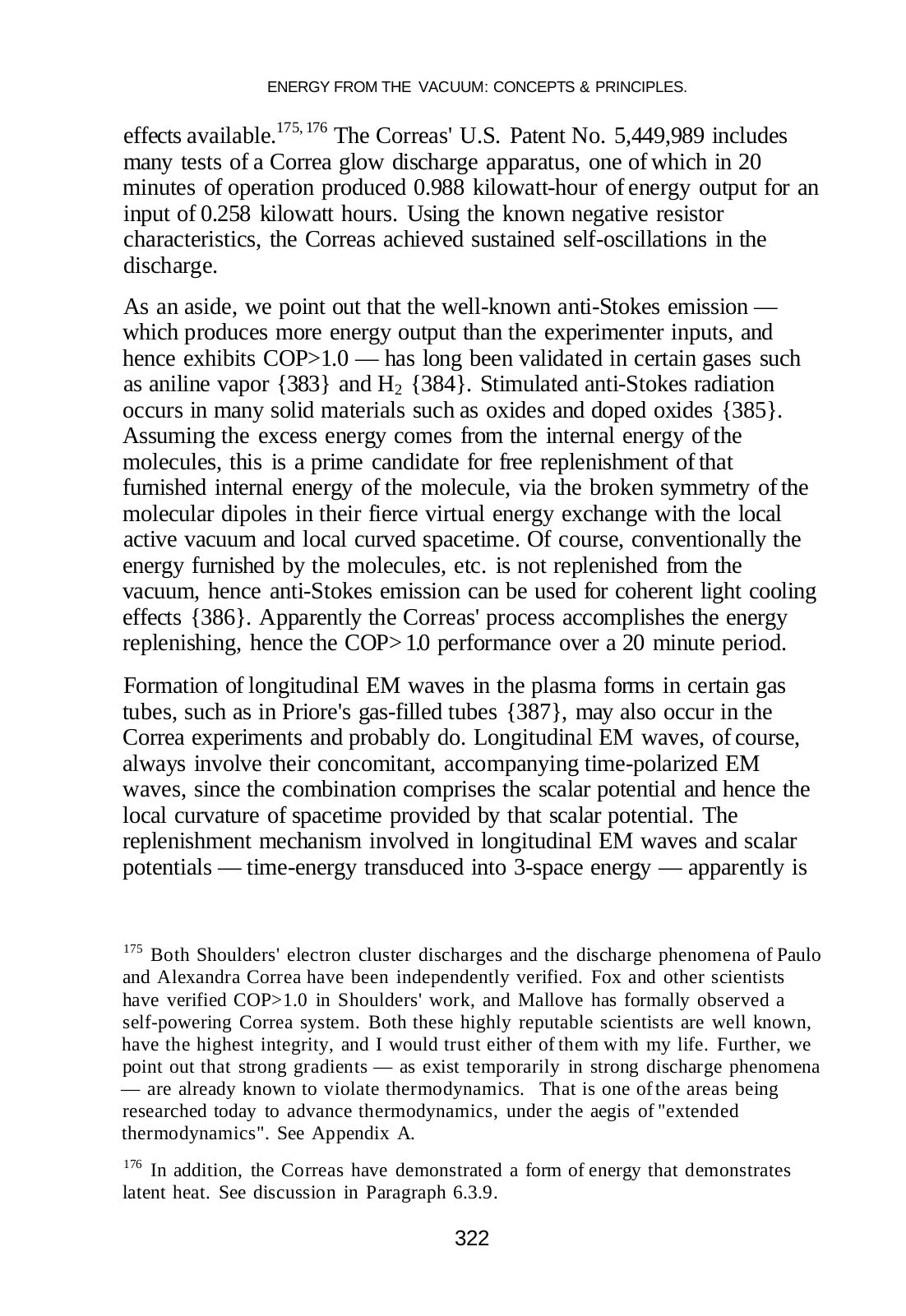 ENERGY FROM THE VACUUM: CONCEPTS & PRINCIPLES.

effects available.$^{175, 176}$ The Correas' U.S. Patent No. 5,449,989 includes many tests of a Correa glow discharge apparatus, one of which in 20 minutes of operation produced 0.988 kilowatt-hour of energy output for an input of 0.258 kilowatt hours. Using the known negative resistor characteristics, the Correas achieved sustained self-oscillations in the discharge.

As an aside, we point out that the well-known anti-Stokes emission — which produces more energy output than the experimenter inputs, and hence exhibits COP>1.0 — has long been validated in certain gases such as aniline vapor {383} and $H_2$ {384}. Stimulated anti-Stokes radiation occurs in many solid materials such as oxides and doped oxides {385}. Assuming the excess energy comes from the internal energy of the molecules, this is a prime candidate for free replenishment of that furnished internal energy of the molecule, via the broken symmetry of the molecular dipoles in their fierce virtual energy exchange with the local active vacuum and local curved spacetime. Of course, conventionally the energy furnished by the molecules, etc. is not replenished from the vacuum, hence anti-Stokes emission can be used for coherent light cooling effects {386}. Apparently the Correas' process accomplishes the energy replenishing, hence the COP> 1.0 performance over a 20 minute period.

Formation of longitudinal EM waves in the plasma forms in certain gas tubes, such as in Priore's gas-filled tubes {387}, may also occur in the Correa experiments and probably do. Longitudinal EM waves, of course, always involve their concomitant, accompanying time-polarized EM waves, since the combination comprises the scalar potential and hence the local curvature of spacetime provided by that scalar potential. The replenishment mechanism involved in longitudinal EM waves and scalar potentials — time-energy transduced into 3-space energy — apparently is

$^{175}$ Both Shoulders' electron cluster discharges and the discharge phenomena of Paulo and Alexandra Correa have been independently verified. Fox and other scientists have verified COP>1.0 in Shoulders' work, and Mallove has formally observed a self-powering Correa system. Both these highly reputable scientists are well known, have the highest integrity, and I would trust either of them with my life. Further, we point out that strong gradients — as exist temporarily in strong discharge phenomena — are already known to violate thermodynamics. That is one of the areas being researched today to advance thermodynamics, under the aegis of "extended thermodynamics". See Appendix A.

$^{176}$ In addition, the Correas have demonstrated a form of energy that demonstrates latent heat. See discussion in Paragraph 6.3.9.

322